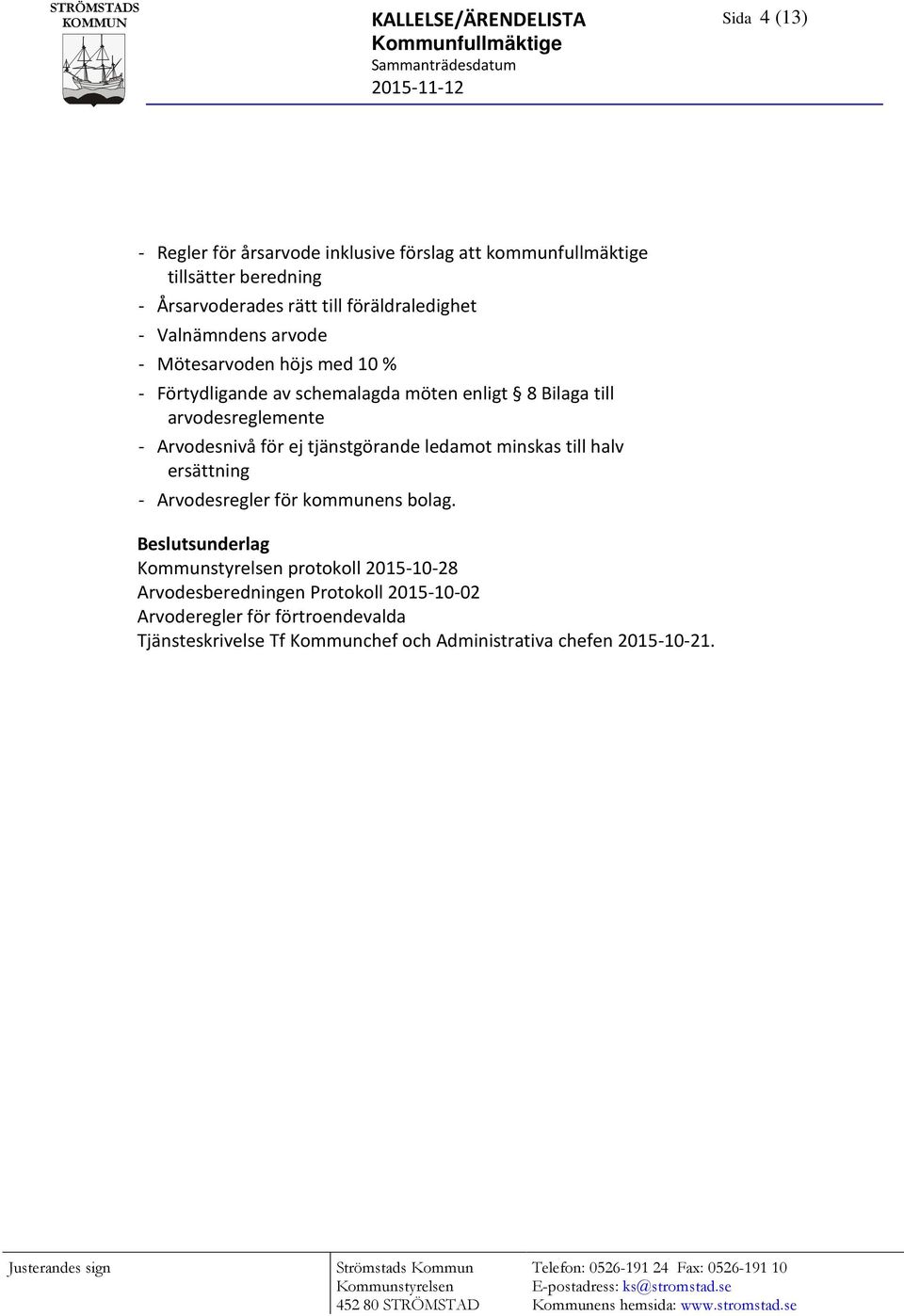 STRÖMSTADS KOMMUN

KALLELSE/ÄRENDELISTA
Kommunfullmäktige
Sammanträdesdatum
2015-11-12

Sida 4 (13)

- Regler för årsarvode inklusive förslag att kommunfullmäktige tillsätter beredning
- Årsarvoderades rätt till föräldraledighet
- Valnämndens arvode
- Mötesarvoden höjs med 10 %
- Förtydligande av schemalagda möten enligt § 8 Bilaga till arvodesreglemente
- Arvodesnivå för ej tjänstgörande ledamot minskas till halv ersättning
- Arvodesregler för kommunens bolag.

Beslutsunderlag
Kommunstyrelsen protokoll 2015-10-28
Arvodesberedningen Protokoll 2015-10-02
Arvoderegler för förtroendevalda
Tjänsteskrivelse Tf Kommunchef och Administrativa chefen 2015-10-21.

Justerandes sign

Strömstads Kommun
Kommunstyrelsen
452 80 STRÖMSTAD

Telefon: 0526-191 24 Fax: 0526-191 10
E-postadress: ks@stromstad.se
Kommunens hemsida: www.stromstad.se